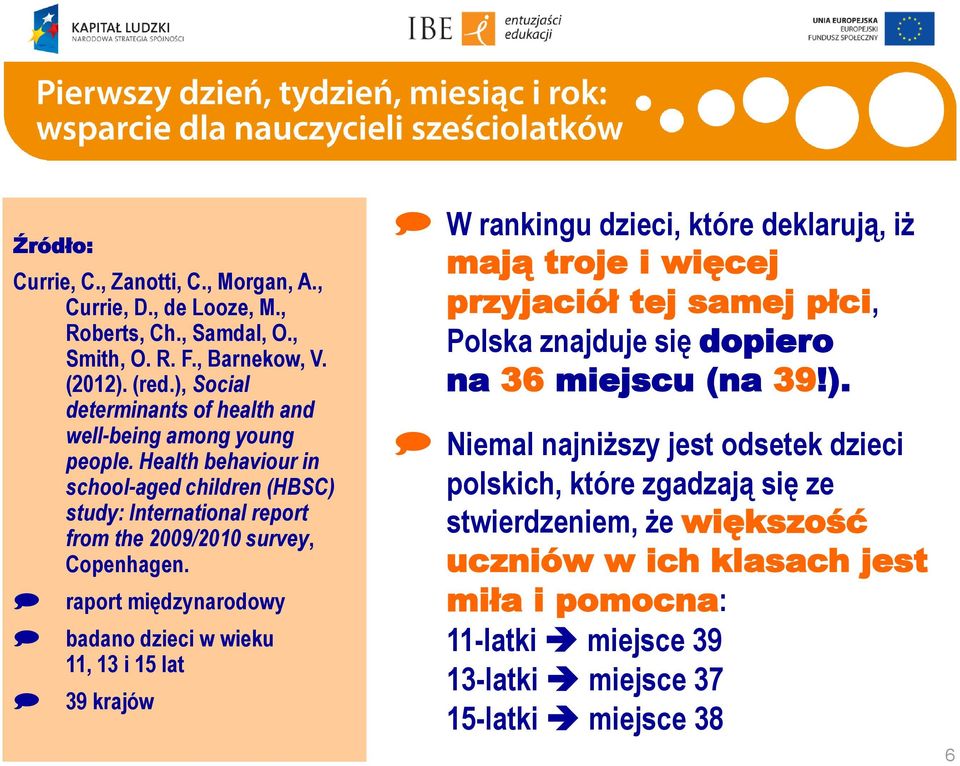 KAPITAŁ LUDZKI
NARODOWA STRATEGIA SPÓJNOŚCI

IBE entuzjaści edukacji

UNIA EUROPEJSKA
EUROPEJSKI
FUNDUSZ SPOŁECZNY

Pierwszy dzień, tydzień, miesiąc i rok: wsparcie dla nauczycieli sześciolatków

Źródło:

Currie, C., Zanotti, C., Morgan, A., Currie, D., de Looze, M., Roberts, Ch., Samdal, O., Smith, O. R. F., Barnekow, V. (2012). (red.), Social determinants of health and well-being among young people. Health behaviour in school-aged children (HBSC) study: International report from the 2009/2010 survey, Copenhagen.

raport międzynarodowy

badano dzieci w wieku 11, 13 i 15 lat

39 krajów

W rankingu dzieci, które deklarują, iż mają troje i więcej przyjaciół tej samej płci, Polska znajduje się dopiero na 36 miejscu (na 39!).

Niemal najniższy jest odsetek dzieci polskich, które zgadzają się ze stwierdzeniem, że większość uczniów w ich klasach jest miła i pomocna:
11-latki ➔ miejsce 39
13-latki ➔ miejsce 37
15-latki ➔ miejsce 38

6